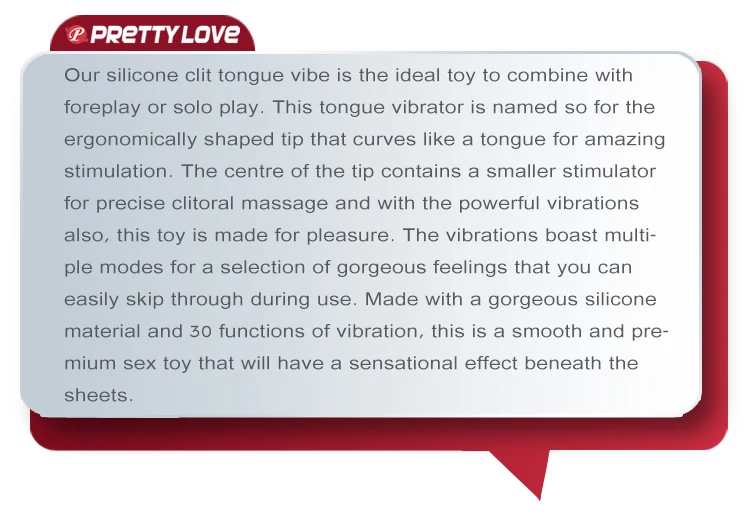 PRETTY LOVE

Our silicone clit tongue vibe is the ideal toy to combine with foreplay or solo play. This tongue vibrator is named so for the ergonomically shaped tip that curves like a tongue for amazing stimulation. The centre of the tip contains a smaller stimulator for precise clitoral massage and with the powerful vibrations also, this toy is made for pleasure. The vibrations boast multiple modes for a selection of gorgeous feelings that you can easily skip through during use. Made with a gorgeous silicone material and 30 functions of vibration, this is a smooth and premium sex toy that will have a sensational effect beneath the sheets.